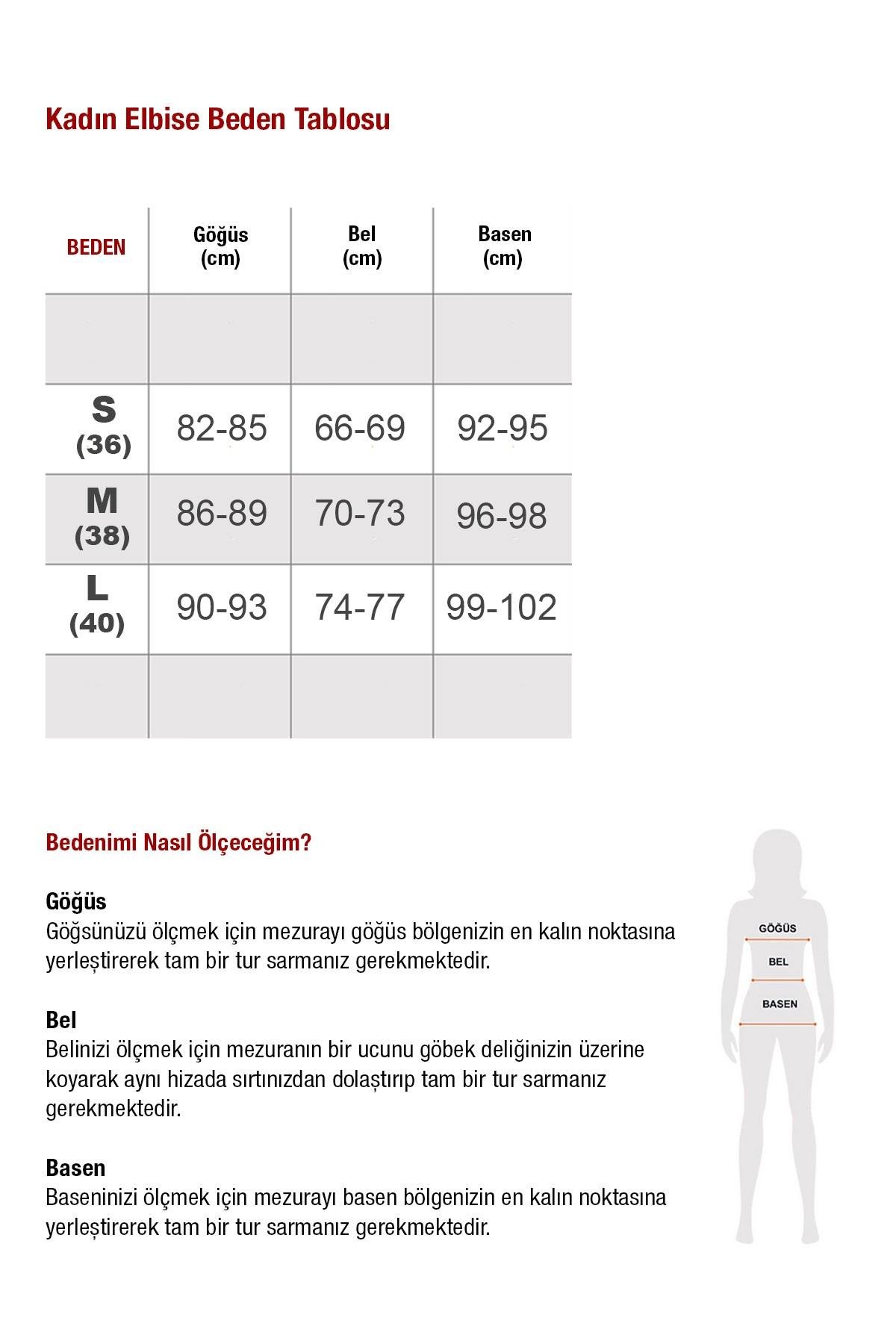 Kadın Elbise Beden Tablosu

| BEDEN | Göğüs (cm) | Bel (cm) | Basen (cm) |
|---|---|---|---|
| | | | |
| S (36) | 82-85 | 66-69 | 92-95 |
| M (38) | 86-89 | 70-73 | 96-98 |
| L (40) | 90-93 | 74-77 | 99-102 |
| | | | |

Bedenimi Nasıl Ölçeceğim?

Göğüs
Göğsünüzü ölçmek için mezurayı göğüs bölgenizin en kalın noktasına yerleştirerek tam bir tur sarmanız gerekmektedir.

Bel
Belinizi ölçmek için mezuranın bir ucunu göbek deliğinizin üzerine koyarak aynı hizada sırtınızdan dolaştırıp tam bir tur sarmanız gerekmektedir.

Basen
Baseninizi ölçmek için mezurayı basen bölgenizin en kalın noktasına yerleştirerek tam bir tur sarmanız gerekmektedir.

GÖĞÜS
BEL
BASEN